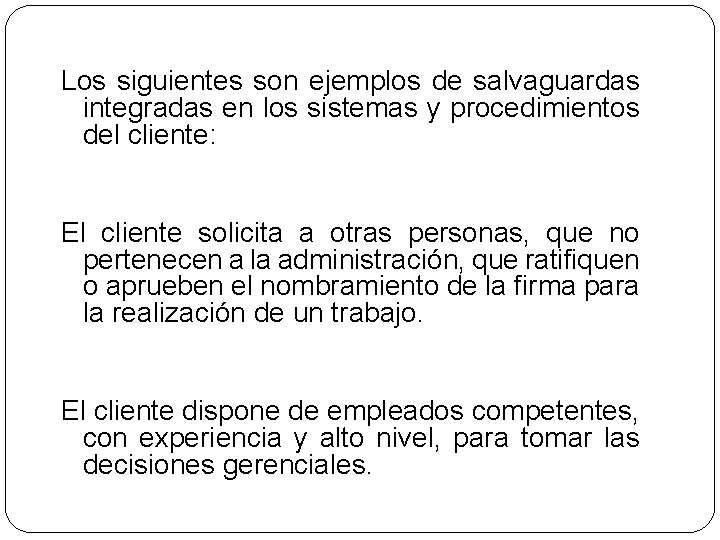 Los siguientes son ejemplos de salvaguardas integradas en los sistemas y procedimientos del cliente:

El cliente solicita a otras personas, que no pertenecen a la administración, que ratifiquen o aprueben el nombramiento de la firma para la realización de un trabajo.

El cliente dispone de empleados competentes, con experiencia y alto nivel, para tomar las decisiones gerenciales.